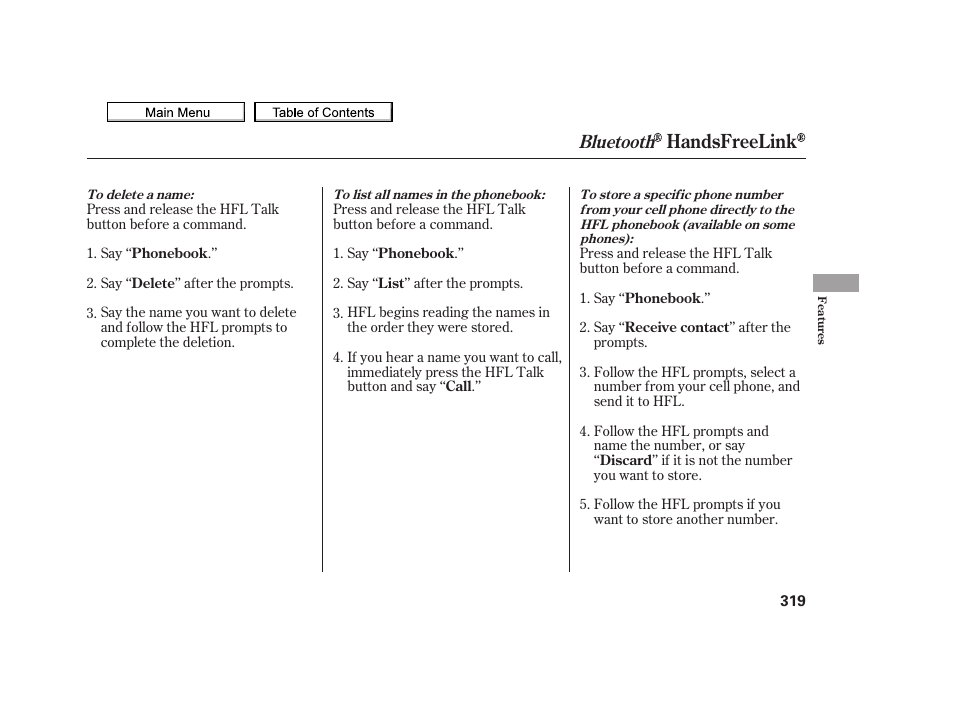 Main Menu

Table of Contents

Bluetooth® HandsFreeLink®

To delete a name:
Press and release the HFL Talk button before a command.

1. Say “Phonebook.”

2. Say “Delete” after the prompts.

3. Say the name you want to delete and follow the HFL prompts to complete the deletion.

To list all names in the phonebook:
Press and release the HFL Talk button before a command.

1. Say “Phonebook.”

2. Say “List” after the prompts.

3. HFL begins reading the names in the order they were stored.

4. If you hear a name you want to call, immediately press the HFL Talk button and say “Call.”

To store a specific phone number from your cell phone directly to the HFL phonebook (available on some phones):
Press and release the HFL Talk button before a command.

1. Say “Phonebook.”

2. Say “Receive contact” after the prompts.

3. Follow the HFL prompts, select a number from your cell phone, and send it to HFL.

4. Follow the HFL prompts and name the number, or say “Discard” if it is not the number you want to store.

5. Follow the HFL prompts if you want to store another number.

Features

319